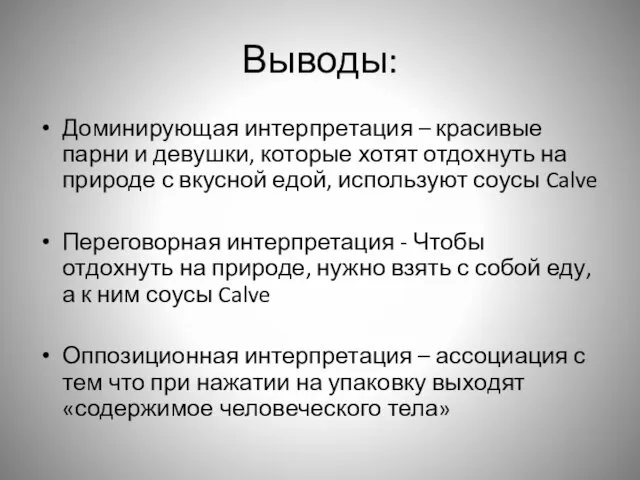 Выводы:

• Доминирующая интерпретация – красивые парни и девушки, которые хотят отдохнуть на природе с вкусной едой, используют соусы Calve

• Переговорная интерпретация - Чтобы отдохнуть на природе, нужно взять с собой еду, а к ним соусы Calve

• Оппозиционная интерпретация – ассоциация с тем что при нажатии на упаковку выходят «содержимое человеческого тела»